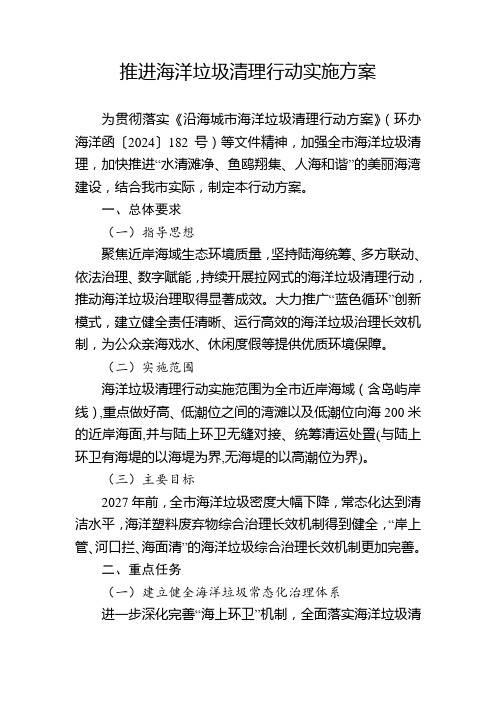 推进海洋垃圾清理行动实施方案

为贯彻落实《沿海城市海洋垃圾清理行动方案》（环办海洋函〔2024〕182 号）等文件精神，加强全市海洋垃圾清理，加快推进“水清滩净、鱼鸥翔集、人海和谐”的美丽海湾建设，结合我市实际，制定本行动方案。

一、总体要求

（一）指导思想

聚焦近岸海域生态环境质量，坚持陆海统筹、多方联动、依法治理、数字赋能，持续开展拉网式的海洋垃圾清理行动，推动海洋垃圾治理取得显著成效。大力推广“蓝色循环”创新模式，建立健全责任清晰、运行高效的海洋垃圾治理长效机制，为公众亲海戏水、休闲度假等提供优质环境保障。

（二）实施范围

海洋垃圾清理行动实施范围为全市近岸海域（含岛屿岸线），重点做好高、低潮位之间的湾滩以及低潮位向海 200 米的近岸海面,并与陆上环卫无缝对接、统筹清运处置(与陆上环卫有海堤的以海堤为界,无海堤的以高潮位为界)。

（三）主要目标

2027 年前，全市海洋垃圾密度大幅下降，常态化达到清洁水平，海洋塑料废弃物综合治理长效机制得到健全，“岸上管、河口拦、海面清”的海洋垃圾综合治理长效机制更加完善。

二、重点任务

（一）建立健全海洋垃圾常态化治理体系

进一步深化完善“海上环卫”机制，全面落实海洋垃圾清